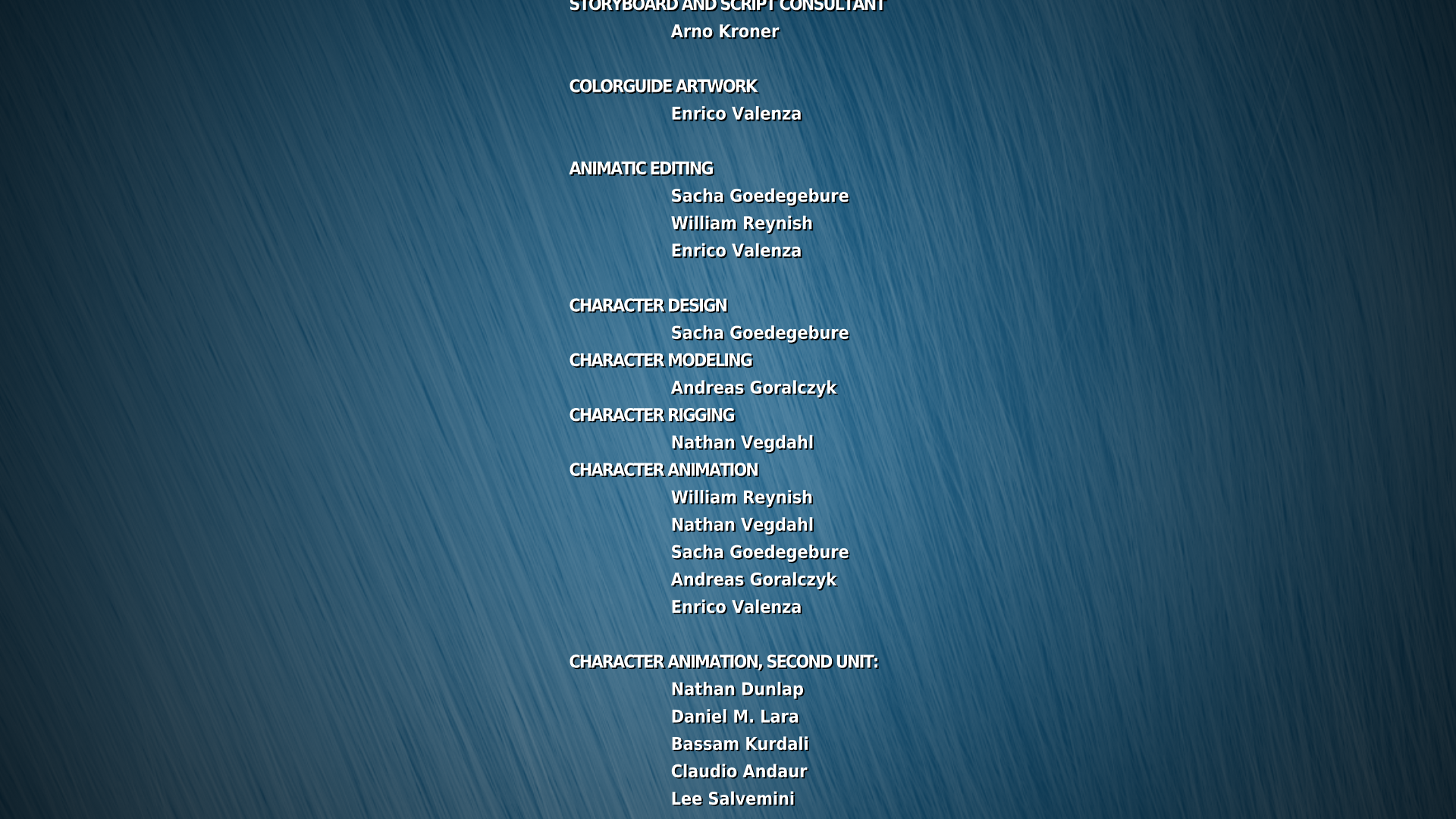 STORYBOARD AND SCRIPT CONSULTANT
Arno Kroner

COLORGUIDE ARTWORK
Enrico Valenza

ANIMATIC EDITING
Sacha Goedegebure
William Reynish
Enrico Valenza

CHARACTER DESIGN
Sacha Goedegebure
CHARACTER MODELING
Andreas Goralczyk
CHARACTER RIGGING
Nathan Vegdahl
CHARACTER ANIMATION
William Reynish
Nathan Vegdahl
Sacha Goedegebure
Andreas Goralczyk
Enrico Valenza

CHARACTER ANIMATION, SECOND UNIT:
Nathan Dunlap
Daniel M. Lara
Bassam Kurdali
Claudio Andaur
Lee Salvemini